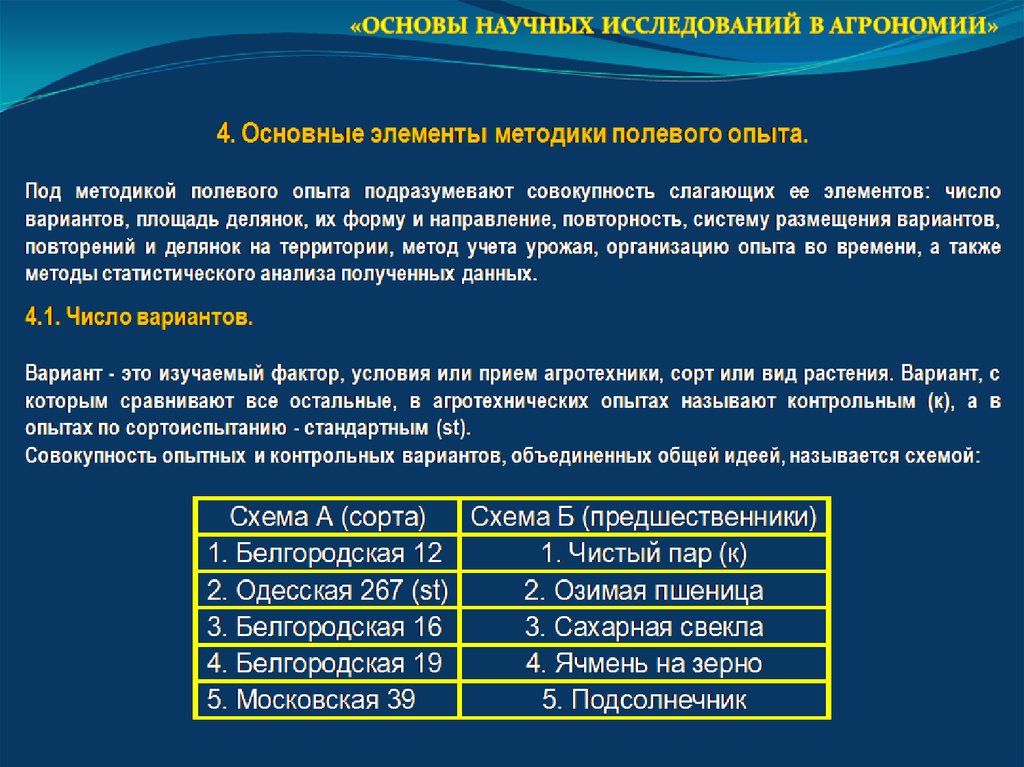 «ОСНОВЫ НАУЧНЫХ ИССЛЕДОВАНИЙ В АГРОНОМИИ»

4. Основные элементы методики полевого опыта.

Под методикой полевого опыта подразумевают совокупность слагающих ее элементов: число вариантов, площадь делянок, их форму и направление, повторность, систему размещения вариантов, повторений и делянок на территории, метод учета урожая, организацию опыта во времени, а также методы статистического анализа полученных данных.

4.1. Число вариантов.

Вариант - это изучаемый фактор, условия или прием агротехники, сорт или вид растения. Вариант, с которым сравнивают все остальные, в агротехнических опытах называют контрольным (к), а в опытах по сортоиспытанию - стандартным (st).
Совокупность опытных и контрольных вариантов, объединенных общей идеей, называется схемой:

| Схема А (сорта) | Схема Б (предшественники) |
|---|---|
| 1. Белгородская 12 | 1. Чистый пар (к) |
| 2. Одесская 267 (st) | 2. Озимая пшеница |
| 3. Белгородская 16 | 3. Сахарная свекла |
| 4. Белгородская 19 | 4. Ячмень на зерно |
| 5. Московская 39 | 5. Подсолнечник |